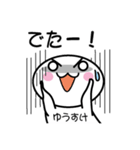 でたー！

ゆうすけ